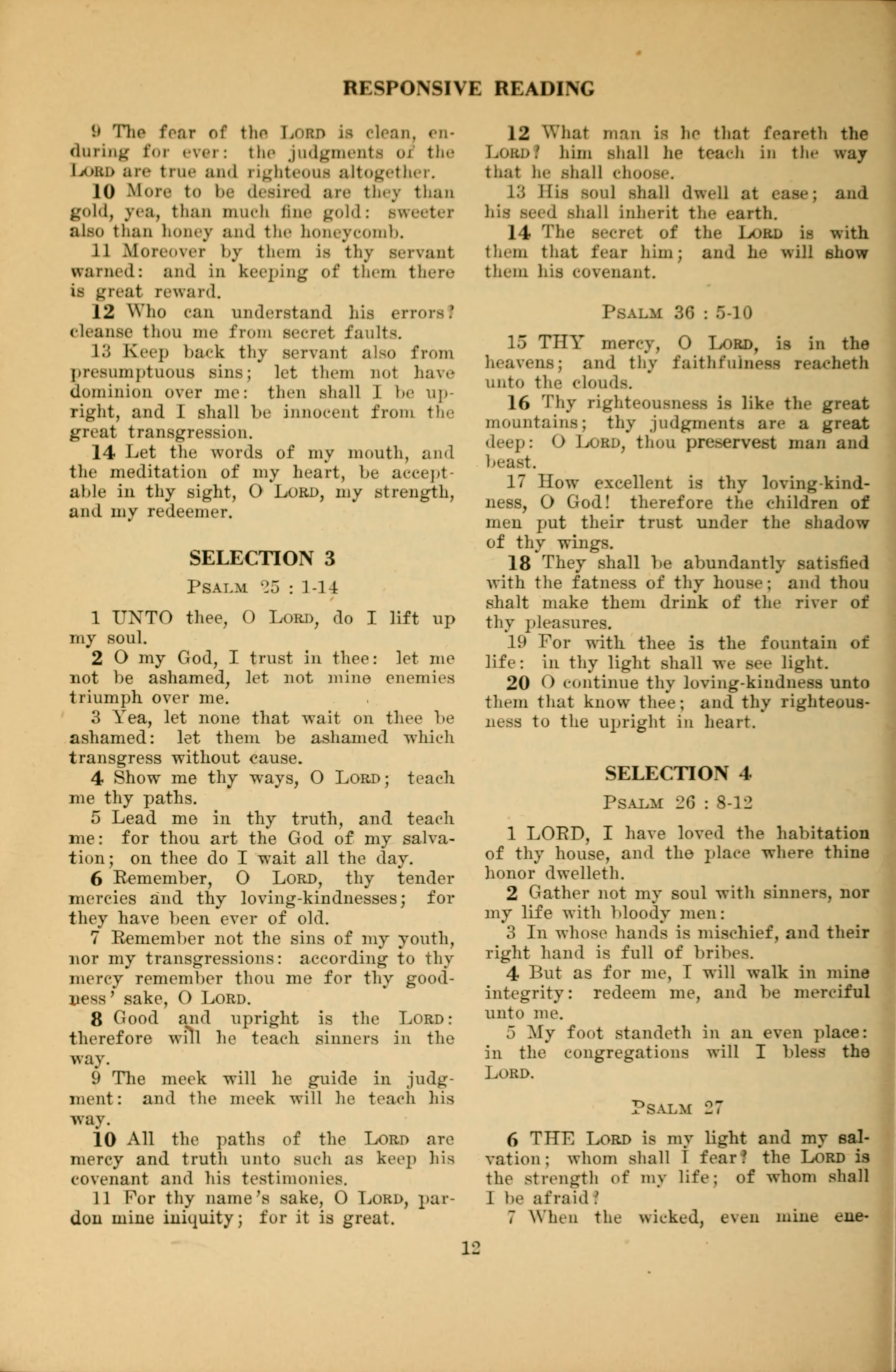 RESPONSIVE READING

9 The fear of the LORD is clean, enduring for ever: the judgments of the LORD are true and righteous altogether.

10 More to be desired are they than gold, yea, than much fine gold: sweeter also than honey and the honeycomb.

11 Moreover by them is thy servant warned: and in keeping of them there is great reward.

12 Who can understand his errors? cleanse thou me from secret faults.

13 Keep back thy servant also from presumptuous sins; let them not have dominion over me: then shall I be upright, and I shall be innocent from the great transgression.

14 Let the words of my mouth, and the meditation of my heart, be acceptable in thy sight, O LORD, my strength, and my redeemer.

SELECTION 3

PSALM 25 : 1-14

1 UNTO thee, O LORD, do I lift up my soul.

2 O my God, I trust in thee: let me not be ashamed, let not mine enemies triumph over me.

3 Yea, let none that wait on thee be ashamed: let them be ashamed which transgress without cause.

4 Show me thy ways, O LORD; teach me thy paths.

5 Lead me in thy truth, and teach me: for thou art the God of my salvation; on thee do I wait all the day.

6 Remember, O LORD, thy tender mercies and thy loving-kindnesses; for they have been ever of old.

7 Remember not the sins of my youth, nor my transgressions: according to thy mercy remember thou me for thy goodness' sake, O LORD.

8 Good and upright is the LORD: therefore will he teach sinners in the way.

9 The meek will he guide in judgment: and the meek will he teach his way.

10 All the paths of the LORD are mercy and truth unto such as keep his covenant and his testimonies.

11 For thy name's sake, O LORD, pardon mine iniquity; for it is great.

12 What man is he that feareth the LORD? him shall he teach in the way that he shall choose.

13 His soul shall dwell at ease; and his seed shall inherit the earth.

14 The secret of the LORD is with them that fear him; and he will show them his covenant.

PSALM 36 : 5-10

15 THY mercy, O LORD, is in the heavens; and thy faithfulness reacheth unto the clouds.

16 Thy righteousness is like the great mountains; thy judgments are a great deep: O LORD, thou preservest man and beast.

17 How excellent is thy loving-kindness, O God! therefore the children of men put their trust under the shadow of thy wings.

18 They shall be abundantly satisfied with the fatness of thy house; and thou shalt make them drink of the river of thy pleasures.

19 For with thee is the fountain of life: in thy light shall we see light.

20 O continue thy loving-kindness unto them that know thee; and thy righteousness to the upright in heart.

SELECTION 4

PSALM 26 : 8-12

1 LORD, I have loved the habitation of thy house, and the place where thine honor dwelleth.

2 Gather not my soul with sinners, nor my life with bloody men:

3 In whose hands is mischief, and their right hand is full of bribes.

4 But as for me, I will walk in mine integrity: redeem me, and be merciful unto me.

5 My foot standeth in an even place: in the congregations will I bless the LORD.

PSALM 27

6 THE LORD is my light and my salvation; whom shall I fear? the LORD is the strength of my life; of whom shall I be afraid?

7 When the wicked, even mine ene-

12